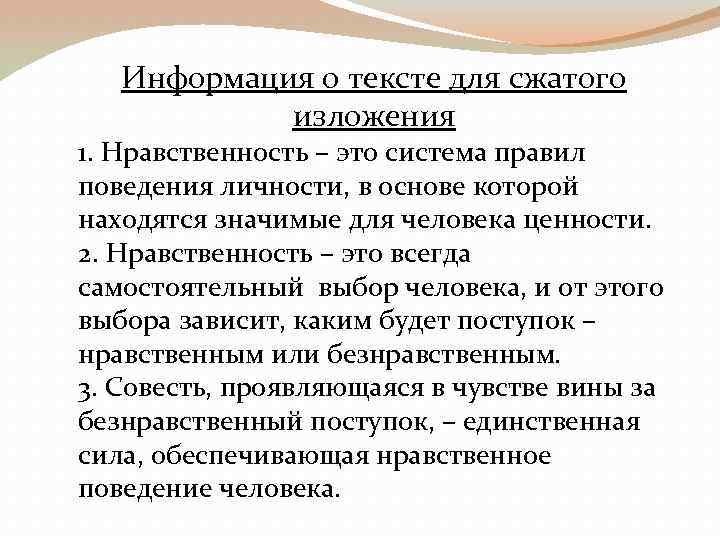 Информация о тексте для сжатого изложения

1. Нравственность – это система правил поведения личности, в основе которой находятся значимые для человека ценности.
2. Нравственность – это всегда самостоятельный выбор человека, и от этого выбора зависит, каким будет поступок – нравственным или безнравственным.
3. Совесть, проявляющаяся в чувстве вины за безнравственный поступок, – единственная сила, обеспечивающая нравственное поведение человека.